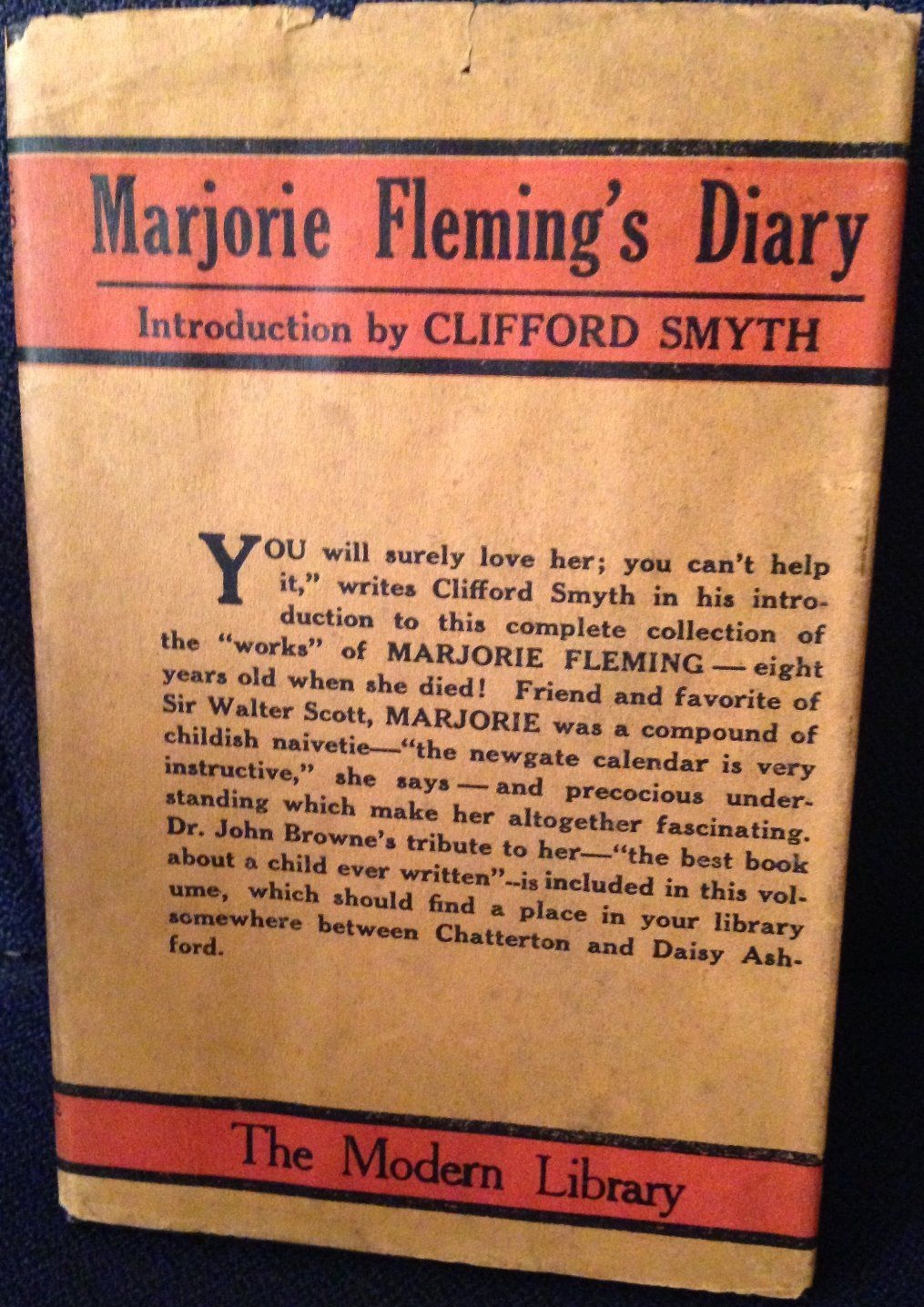 Marjorie Fleming's Diary

Introduction by CLIFFORD SMYTH

YOU will surely love her; you can't help it," writes Clifford Smyth in his introduction to this complete collection of the "works" of MARJORIE FLEMING — eight years old when she died! Friend and favorite of Sir Walter Scott, MARJORIE was a compound of childish naivetie—"the newgate calendar is very instructive," she says — and precocious understanding which make her altogether fascinating. Dr. John Browne's tribute to her—"the best book about a child ever written"--is included in this volume, which should find a place in your library somewhere between Chatterton and Daisy Ashford.

The Modern Library